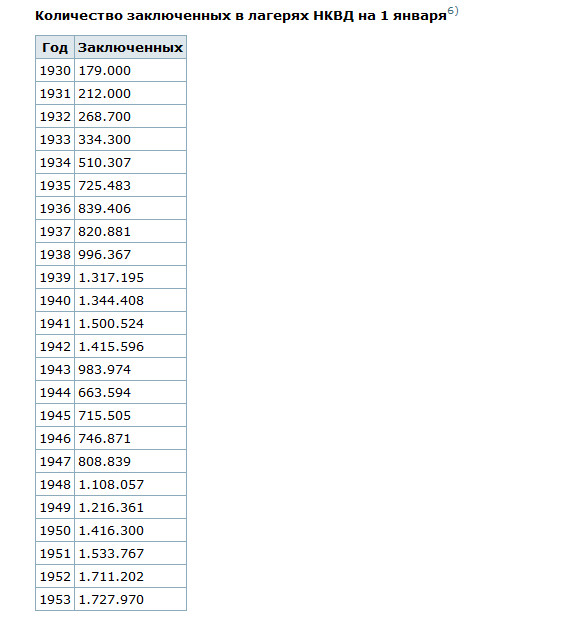 **Количество заключенных в лагерях НКВД на 1 января**$^{6)}$

| Год | Заключенных |
|---|---|
| 1930 | 179.000 |
| 1931 | 212.000 |
| 1932 | 268.700 |
| 1933 | 334.300 |
| 1934 | 510.307 |
| 1935 | 725.483 |
| 1936 | 839.406 |
| 1937 | 820.881 |
| 1938 | 996.367 |
| 1939 | 1.317.195 |
| 1940 | 1.344.408 |
| 1941 | 1.500.524 |
| 1942 | 1.415.596 |
| 1943 | 983.974 |
| 1944 | 663.594 |
| 1945 | 715.505 |
| 1946 | 746.871 |
| 1947 | 808.839 |
| 1948 | 1.108.057 |
| 1949 | 1.216.361 |
| 1950 | 1.416.300 |
| 1951 | 1.533.767 |
| 1952 | 1.711.202 |
| 1953 | 1.727.970 |